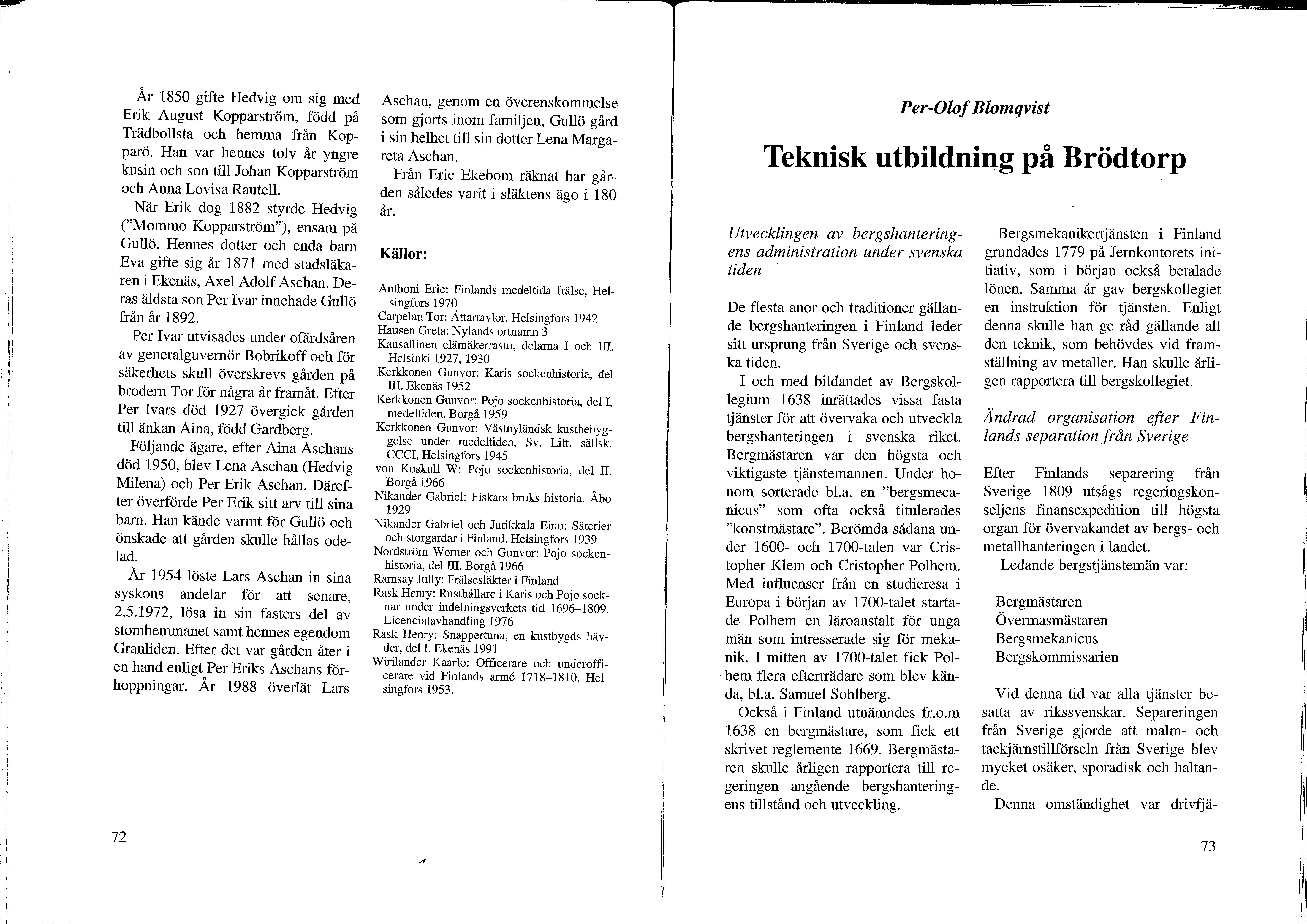 År 1850 gifte Hedvig om sig med Erik August Kopparström, född på Trädbollsta och hemma från Kopparö. Han var hennes tolv år yngre kusin och son till Johan Kopparström och Anna Lovisa Rautell.

När Erik dog 1882 styrde Hedvig ("Mommo Kopparström"), ensam på Gullö. Hennes dotter och enda barn Eva gifte sig år 1871 med stadsläkaren i Ekenäs, Axel Adolf Aschan. Deras äldsta son Per Ivar innehade Gullö från år 1892.

Per Ivar utvisades under ofärdsåren av generalguvernör Bobrikoff och för säkerhets skull överskrevs gården på brodern Tor för några år framåt. Efter Per Ivars död 1927 övergick gården till änkan Aina, född Gardberg.

Följande ägare, efter Aina Aschans död 1950, blev Lena Aschan (Hedvig Milena) och Per Erik Aschan. Därefter överförde Per Erik sitt arv till sina barn. Han kände varmt för Gullö och önskade att gården skulle hållas odelad.

År 1954 löste Lars Aschan in sina syskons andelar för att senare, 2.5.1972, lösa in sin fasters del av stomhemmanet samt hennes egendom Granliden. Efter det var gården åter i en hand enligt Per Eriks Aschans förhoppningar. År 1988 överlät Lars Aschan, genom en överenskommelse som gjorts inom familjen, Gullö gård i sin helhet till sin dotter Lena Margareta Aschan.

Från Eric Ekebom räknat har gården således varit i släktens ägo i 180 år.

Källor:

Anthoni Eric: Finlands medeltida frälse, Helsingfors 1970
Carpelan Tor: Ättartavlor. Helsingfors 1942
Hausen Greta: Nylands ortnamn 3
Kansallinen elämäkerrasto, delarna I och III. Helsinki 1927, 1930
Kerkkonen Gunvor: Karis sockenhistoria, del III. Ekenäs 1952
Kerkkonen Gunvor: Pojo sockenhistoria, del I, medeltiden. Borgå 1959
Kerkkonen Gunvor: Västnyländsk kustbebyggelse under medeltiden, Sv. Litt. sällsk. CCCI, Helsingfors 1945
von Koskull W: Pojo sockenhistoria, del II. Borgå 1966
Nikander Gabriel: Fiskars bruks historia. Åbo 1929
Nikander Gabriel och Jutikkala Eino: Säterier och storgårdar i Finland. Helsingfors 1939
Nordström Werner och Gunvor: Pojo sockenhistoria, del III. Borgå 1966
Ramsay Jully: Frälsesläkter i Finland
Rask Henry: Rusthållare i Karis och Pojo socknar under indelningsverkets tid 1696–1809. Licenciatavhandling 1976
Rask Henry: Snappertuna, en kustbygds hävder, del I. Ekenäs 1991
Wirilander Kaarlo: Officerare och underofficerare vid Finlands armé 1718–1810. Helsingfors 1953.

72

Per-Olof Blomqvist

Teknisk utbildning på Brödtorp

Utvecklingen av bergshanteringens administration under svenska tiden

De flesta anor och traditioner gällande bergshanteringen i Finland leder sitt ursprung från Sverige och svenska tiden.

I och med bildandet av Bergskollegium 1638 inrättades vissa fasta tjänster för att övervaka och utveckla bergshanteringen i svenska riket. Bergmästaren var den högsta och viktigaste tjänstemannen. Under honom sorterade bl.a. en "bergsmecanicus" som ofta också titulerades "konstmästare". Berömda sådana under 1600- och 1700-talen var Cristopher Klem och Cristopher Polhem. Med influenser från en studieresa i Europa i början av 1700-talet startade Polhem en läroanstalt för unga män som intresserade sig för mekanik. I mitten av 1700-talet fick Polhem flera efterträdare som blev kända, bl.a. Samuel Sohlberg.

Också i Finland utnämndes fr.o.m 1638 en bergmästare, som fick ett skrivet reglemente 1669. Bergmästaren skulle årligen rapportera till regeringen angående bergshanteringens tillstånd och utveckling.

Bergsmekanikertjänsten i Finland grundades 1779 på Jernkontorets initiativ, som i början också betalade lönen. Samma år gav bergskollegiet en instruktion för tjänsten. Enligt denna skulle han ge råd gällande all den teknik, som behövdes vid framställning av metaller. Han skulle årligen rapportera till bergskollegiet.

Ändrad organisation efter Finlands separation från Sverige

Efter Finlands separering från Sverige 1809 utsågs regeringskonseljens finansexpedition till högsta organ för övervakandet av bergs- och metallhanteringen i landet.

Ledande bergstjänstemän var:

Bergmästaren
Övermasmästaren
Bergsmekanicus
Bergskommissarien

Vid denna tid var alla tjänster besatta av rikssvenskar. Separeringen från Sverige gjorde att malm- och tackjärnstillförseln från Sverige blev mycket osäker, sporadisk och haltande.

Denna omständighet var drivfjä-

73